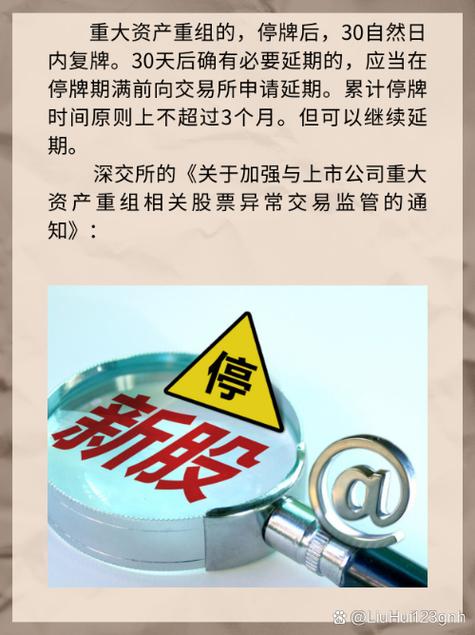 重大资产重组的，停牌后，30自然日内复牌。30天后确有必要延期的，应当在停牌期满前向交易所申请延期。累计停牌时间原则上不超过3个月。但可以继续延期。

深交所的《关于加强与上市公司重大资产重组相关股票异常交易监管的通知》：

停

新股

@

@LiuHui123gnh